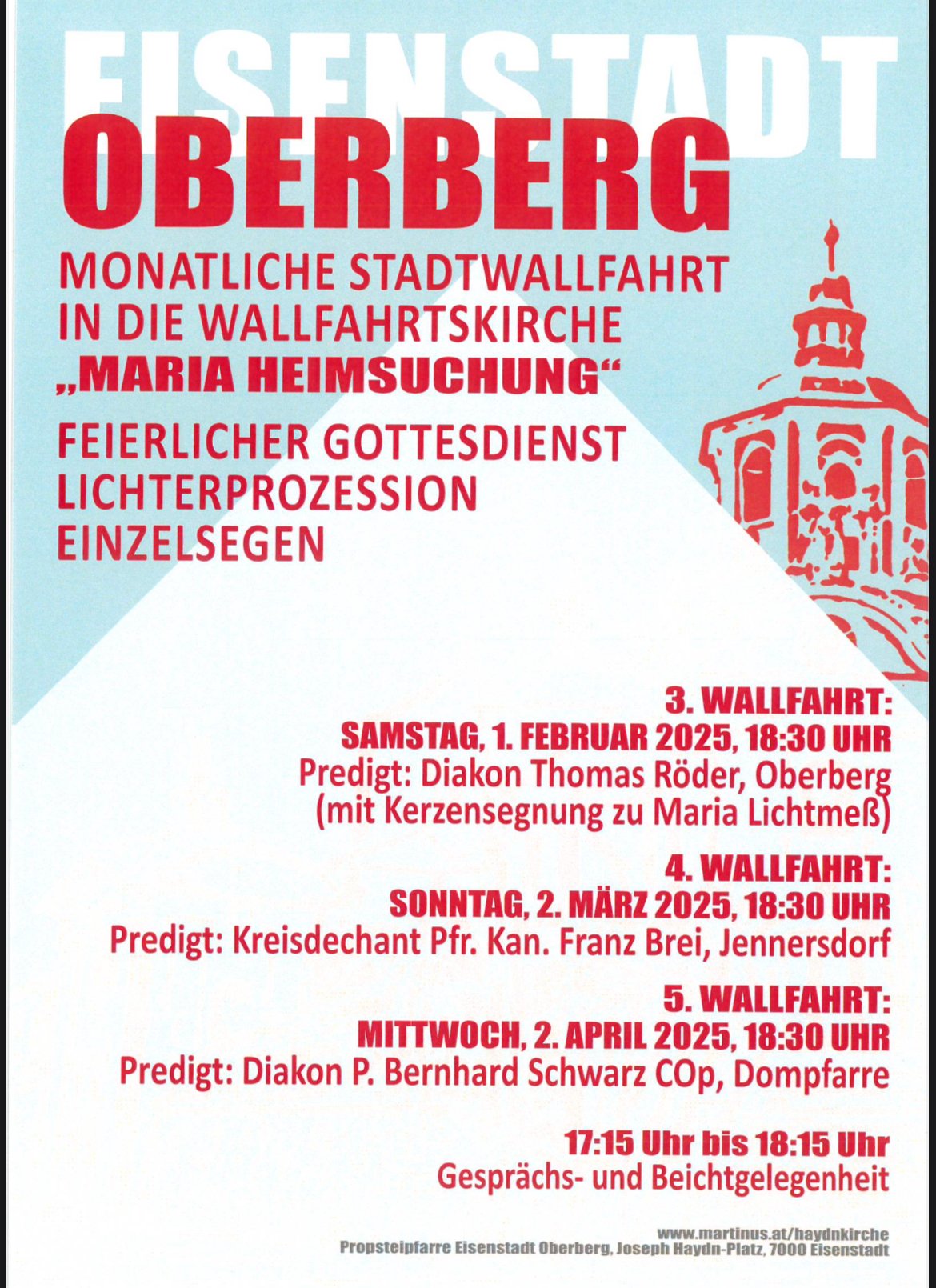 EISENSTADT

OBERBERG

MONATLICHE STADTWALLFAHRT
IN DIE WALLFAHRTSKIRCHE
„MARIA HEIMSUCHUNG“

FEIERLICHER GOTTESDIENST
LICHTERPROZESSION
EINZELSEGEN

3. WALLFAHRT:
SAMSTAG, 1. FEBRUAR 2025, 18:30 UHR
Predigt: Diakon Thomas Röder, Oberberg
(mit Kerzensegnung zu Maria Lichtmeß)

4. WALLFAHRT:
SONNTAG, 2. MÄRZ 2025, 18:30 UHR
Predigt: Kreisdechant Pfr. Kan. Franz Brei, Jennersdorf

5. WALLFAHRT:
MITTWOCH, 2. APRIL 2025, 18:30 UHR
Predigt: Diakon P. Bernhard Schwarz COp, Dompfarre

17:15 Uhr bis 18:15 Uhr
Gesprächs- und Beichtgelegenheit

www.martinus.at/haydnkirche
Propsteipfarre Eisenstadt Oberberg, Joseph Haydn-Platz, 7000 Eisenstadt